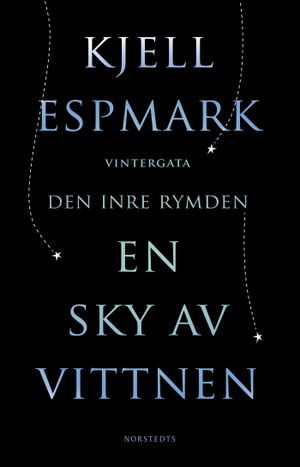 KJELL
ESPMARK

VINTERGATA

DEN INRE RYMDEN

EN
SKY AV
VITTNEN

NORSTEDTS